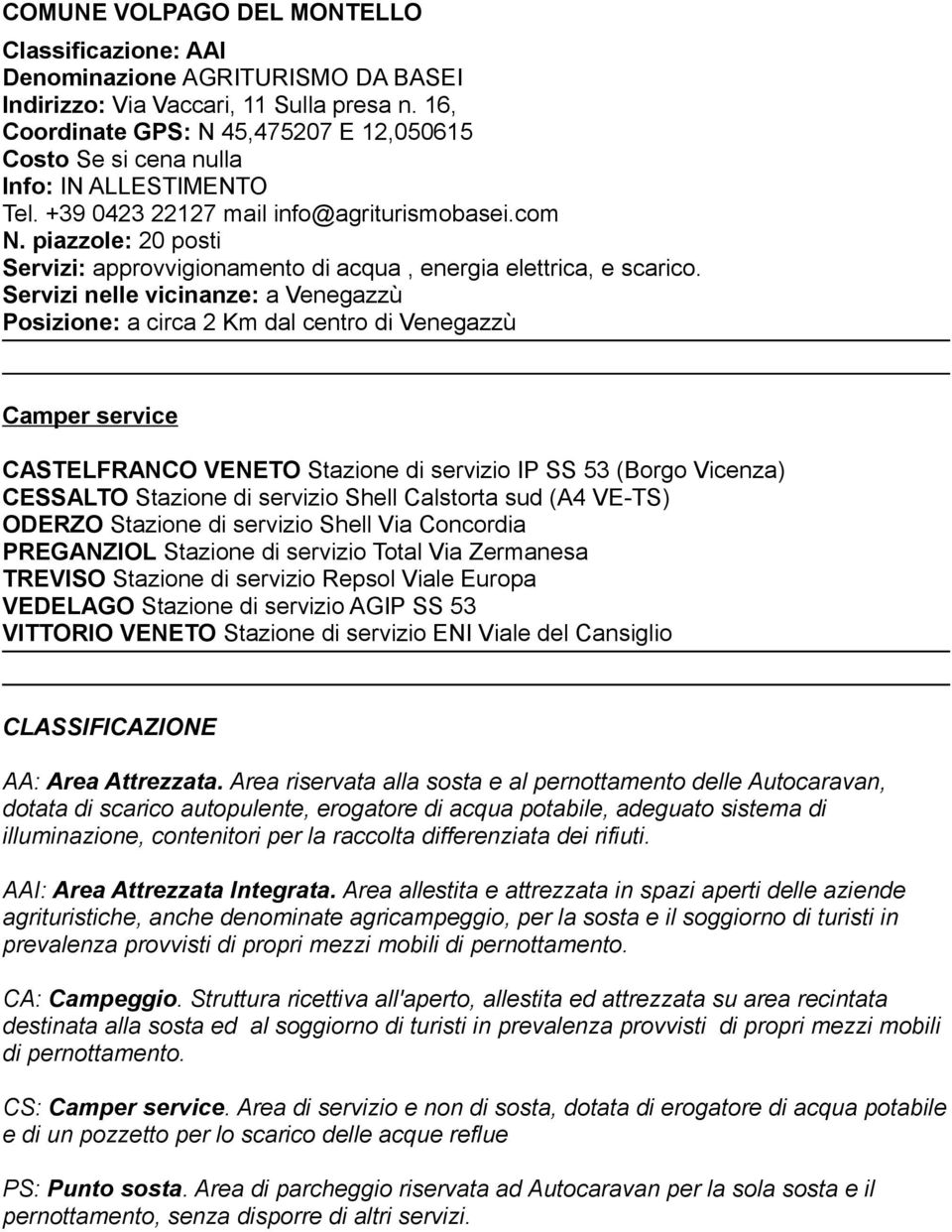 COMUNE VOLPAGO DEL MONTELLO

Classificazione: AAI
Denominazione AGRITURISMO DA BASEI
Indirizzo: Via Vaccari, 11 Sulla presa n. 16,
Coordinate GPS: N 45,475207 E 12,050615
Costo Se si cena nulla
Info: IN ALLESTIMENTO
Tel. +39 0423 22127 mail info@agriturismobasei.com
N. piazzole: 20 posti
Servizi: approvvigionamento di acqua , energia elettrica, e scarico.
Servizi nelle vicinanze: a Venegazzù
Posizione: a circa 2 Km dal centro di Venegazzù

Camper service

CASTELFRANCO VENETO Stazione di servizio IP SS 53 (Borgo Vicenza)
CESSALTO Stazione di servizio Shell Calstorta sud (A4 VE-TS)
ODERZO Stazione di servizio Shell Via Concordia
PREGANZIOL Stazione di servizio Total Via Zermanesa
TREVISO Stazione di servizio Repsol Viale Europa
VEDELAGO Stazione di servizio AGIP SS 53
VITTORIO VENETO Stazione di servizio ENI Viale del Cansiglio

CLASSIFICAZIONE

AA: Area Attrezzata. Area riservata alla sosta e al pernottamento delle Autocaravan, dotata di scarico autopulente, erogatore di acqua potabile, adeguato sistema di illuminazione, contenitori per la raccolta differenziata dei rifiuti.

AAI: Area Attrezzata Integrata. Area allestita e attrezzata in spazi aperti delle aziende agrituristiche, anche denominate agricampeggio, per la sosta e il soggiorno di turisti in prevalenza provvisti di propri mezzi mobili di pernottamento.

CA: Campeggio. Struttura ricettiva all'aperto, allestita ed attrezzata su area recintata destinata alla sosta ed al soggiorno di turisti in prevalenza provvisti di propri mezzi mobili di pernottamento.

CS: Camper service. Area di servizio e non di sosta, dotata di erogatore di acqua potabile e di un pozzetto per lo scarico delle acque reflue

PS: Punto sosta. Area di parcheggio riservata ad Autocaravan per la sola sosta e il pernottamento, senza disporre di altri servizi.